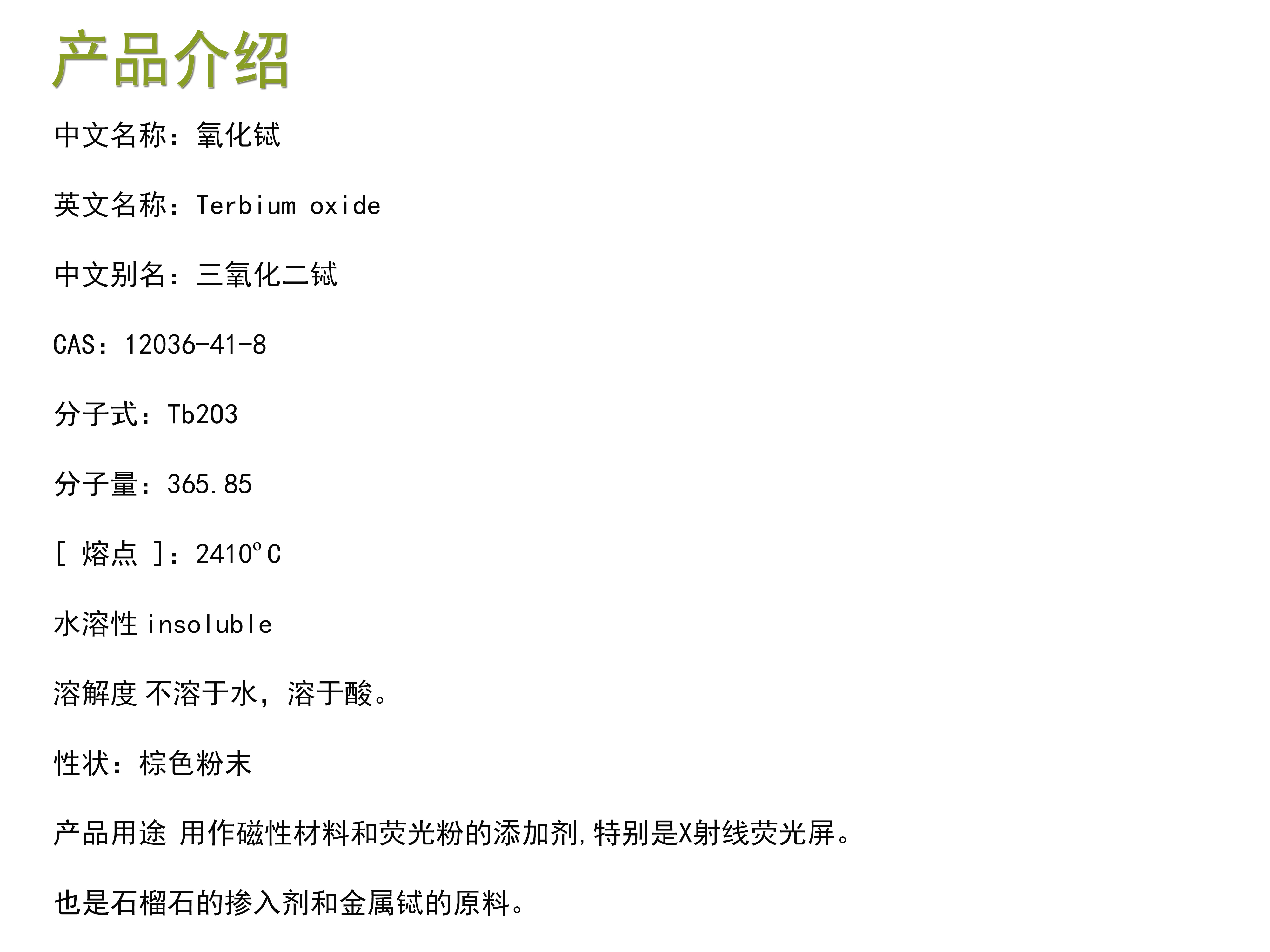 产品介绍

中文名称：氧化铽

英文名称：Terbium oxide

中文别名：三氧化二铽

CAS：12036-41-8

分子式：Tb2O3

分子量：365.85

[ 熔点 ]：2410°C

水溶性 insoluble

溶解度 不溶于水，溶于酸。

性状：棕色粉末

产品用途 用作磁性材料和荧光粉的添加剂,特别是X射线荧光屏。

也是石榴石的掺入剂和金属铽的原料。